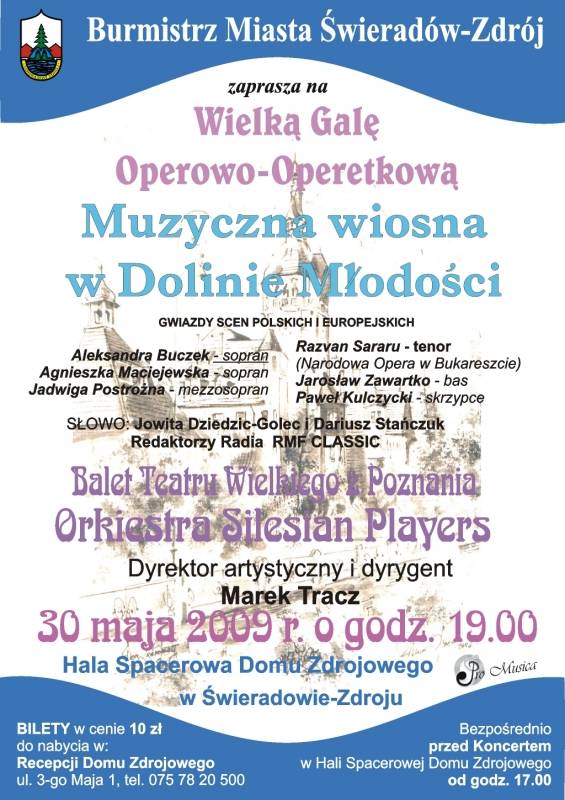 Burmistrz Miasta Świeradów-Zdrój

zaprasza na

Wielką Galę

Operowo-Operetkową

Muzyczna wiosna

w Dolinie Młodości

GWIAZDY SCEN POLSKICH I EUROPEJSKICH

Aleksandra Buczek - sopran
Agnieszka Maciejewska - sopran
Jadwiga Postrożna - mezzosopran

Razvan Sararu - tenor
(Narodowa Opera w Bukareszcie)
Jarosław Zawartko - bas
Paweł Kulczycki - skrzypce

SŁOWO: Jowita Dziedzic-Golec i Dariusz Stańczuk
Redaktorzy Radia RMF CLASSIC

Balet Teatru Wielkiego z Poznania

Orkiestra Silesian Players

Dyrektor artystyczny i dyrygent
Marek Tracz

30 maja 2009 r. o godz. 19.00

Hala Spacerowa Domu Zdrojowego
w Świeradowie-Zdroju

Pro Musica

BILETY w cenie 10 zł
do nabycia w:
Recepcji Domu Zdrojowego
ul. 3-go Maja 1, tel. 075 78 20 500

Bezpośrednio
przed Koncertem
w Hali Spacerowej Domu Zdrojowego
od godz. 17.00